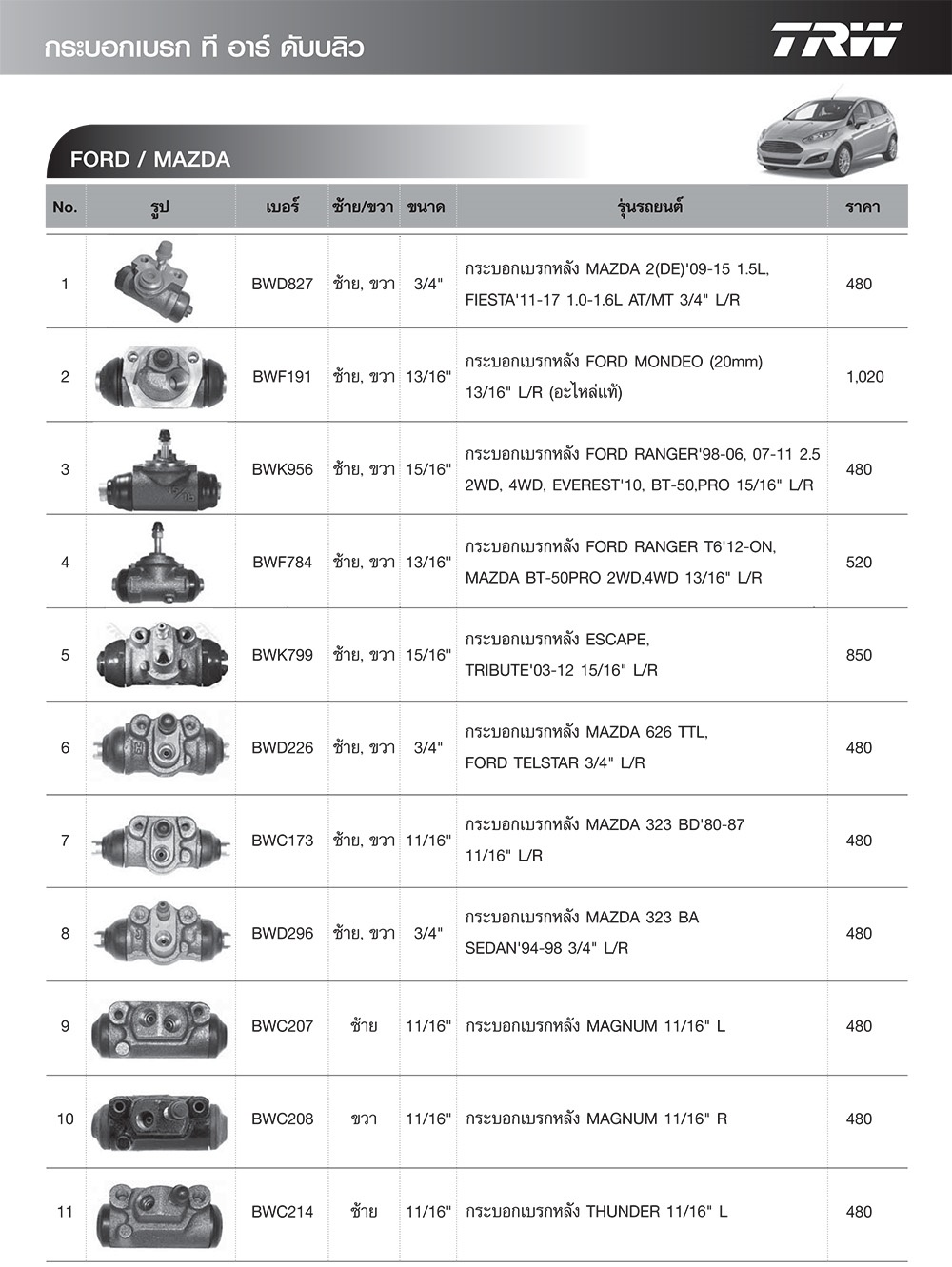 กระบอกเบรก ที อาร์ ดับบลิว

TRW

FORD / MAZDA

| No. | รูป | เบอร์ | ซ้าย/ขวา | ขนาด | รุ่นรถยนต์ | ราคา |
|---|---|---|---|---|---|---|
| 1 | | BWD827 | ซ้าย, ขวา | 3/4" | กระบอกเบรกหลัง MAZDA 2(DE)'09-15 1.5L, FIESTA'11-17 1.0-1.6L AT/MT 3/4" L/R | 480 |
| 2 | | BWF191 | ซ้าย, ขวา | 13/16" | กระบอกเบรกหลัง FORD MONDEO (20mm) 13/16" L/R (อะไหล่แท้) | 1,020 |
| 3 | | BWK956 | ซ้าย, ขวา | 15/16" | กระบอกเบรกหลัง FORD RANGER'98-06, 07-11 2.5 2WD, 4WD, EVEREST'10, BT-50,PRO 15/16" L/R | 480 |
| 4 | | BWF784 | ซ้าย, ขวา | 13/16" | กระบอกเบรกหลัง FORD RANGER T6'12-ON, MAZDA BT-50PRO 2WD,4WD 13/16" L/R | 520 |
| 5 | | BWK799 | ซ้าย, ขวา | 15/16" | กระบอกเบรกหลัง ESCAPE, TRIBUTE'03-12 15/16" L/R | 850 |
| 6 | | BWD226 | ซ้าย, ขวา | 3/4" | กระบอกเบรกหลัง MAZDA 626 TTL, FORD TELSTAR 3/4" L/R | 480 |
| 7 | | BWC173 | ซ้าย, ขวา | 11/16" | กระบอกเบรกหลัง MAZDA 323 BD'80-87 11/16" L/R | 480 |
| 8 | | BWD296 | ซ้าย, ขวา | 3/4" | กระบอกเบรกหลัง MAZDA 323 BA SEDAN'94-98 3/4" L/R | 480 |
| 9 | | BWC207 | ซ้าย | 11/16" | กระบอกเบรกหลัง MAGNUM 11/16" L | 480 |
| 10 | | BWC208 | ขวา | 11/16" | กระบอกเบรกหลัง MAGNUM 11/16" R | 480 |
| 11 | | BWC214 | ซ้าย | 11/16" | กระบอกเบรกหลัง THUNDER 11/16" L | 480 |